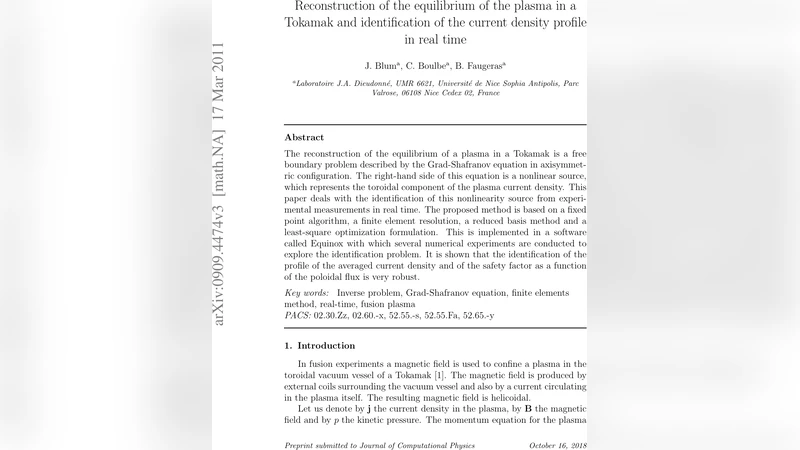 arXiv:0909.4474v3 [math.NA] 17 Mar 2011

Reconstruction of the equilibrium of the plasma in a Tokamak and identification of the current density profile in real time

J. Blum$^a$, C. Boulbe$^a$, B. Faugeras$^a$

$^a$Laboratoire J.A. Dieudonné, UMR 6621, Université de Nice Sophia Antipolis, Parc Valrose, 06108 Nice Cedex 02, France

Abstract

The reconstruction of the equilibrium of a plasma in a Tokamak is a free boundary problem described by the Grad-Shafranov equation in axisymmetric configuration. The right-hand side of this equation is a nonlinear source, which represents the toroidal component of the plasma current density. This paper deals with the identification of this nonlinearity source from experimental measurements in real time. The proposed method is based on a fixed point algorithm, a finite element resolution, a reduced basis method and a least-square optimization formulation. This is implemented in a software called Equinox with which several numerical experiments are conducted to explore the identification problem. It is shown that the identification of the profile of the averaged current density and of the safety factor as a function of the poloidal flux is very robust.

Key words: Inverse problem, Grad-Shafranov equation, finite elements method, real-time, fusion plasma
PACS: 02.30.Zz, 02.60.-x, 52.55.-s, 52.55.Fa, 52.65.-y

1. Introduction

In fusion experiments a magnetic field is used to confine a plasma in the toroidal vacuum vessel of a Tokamak [1]. The magnetic field is produced by external coils surrounding the vacuum vessel and also by a current circulating in the plasma itself. The resulting magnetic field is helicoidal.

Let us denote by $\mathbf{j}$ the current density in the plasma, by $\mathbf{B}$ the magnetic field and by $p$ the kinetic pressure. The momentum equation for the plasma

Preprint submitted to Journal of Computational Physics October 16, 2018